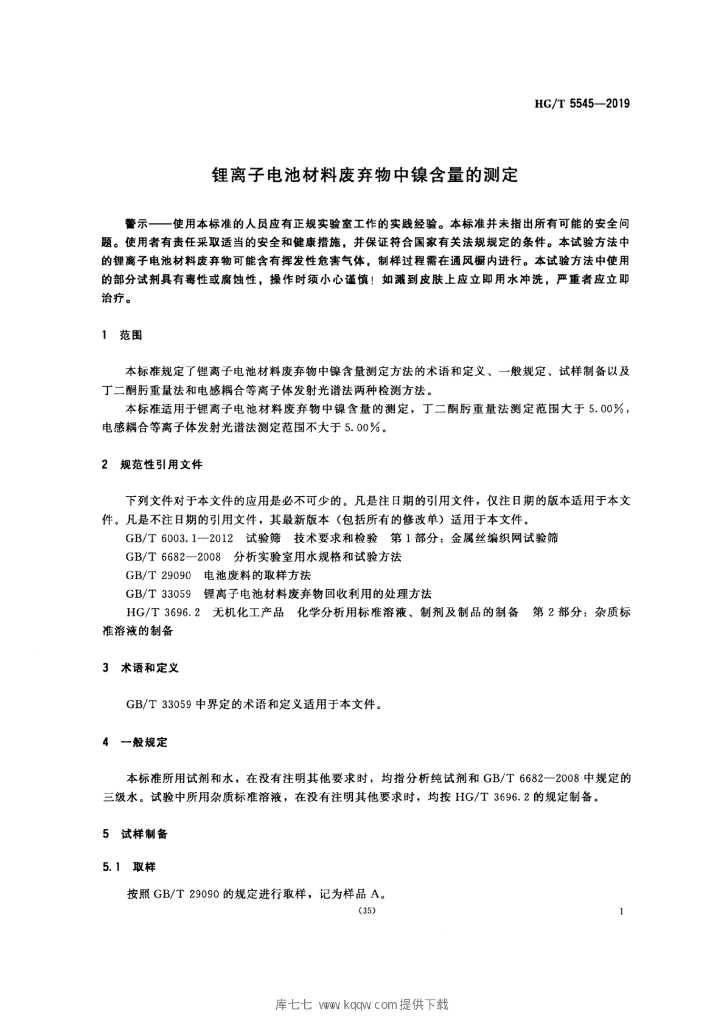 HG/T 5545—2019

锂离子电池材料废弃物中镍含量的测定

警示——使用本标准的人员应有正规实验室工作的实践经验。本标准并未指出所有可能的安全问题。使用者有责任采取适当的安全和健康措施，并保证符合国家有关法规规定的条件。本试验方法中的锂离子电池材料废弃物可能含有挥发性危害气体，制样过程需在通风橱内进行。本试验方法中使用的部分试剂具有毒性或腐蚀性，操作时须小心谨慎！如溅到皮肤上应立即用水冲洗，严重者应立即治疗。

1 范围

本标准规定了锂离子电池材料废弃物中镍含量测定方法的术语和定义、一般规定、试样制备以及丁二酮肟重量法和电感耦合等离子体发射光谱法两种检测方法。

本标准适用于锂离子电池材料废弃物中镍含量的测定，丁二酮肟重量法测定范围大于5.00%，电感耦合等离子体发射光谱法测定范围不大于5.00%。

2 规范性引用文件

下列文件对于本文件的应用是必不可少的。凡是注日期的引用文件，仅注日期的版本适用于本文件。凡是不注日期的引用文件，其最新版本（包括所有的修改单）适用于本文件。

GB/T 6003.1—2012 试验筛 技术要求和检验 第1部分：金属丝编织网试验筛

GB/T 6682—2008 分析实验室用水规格和试验方法

GB/T 29090 电池废料的取样方法

GB/T 33059 锂离子电池材料废弃物回收利用的处理方法

HG/T 3696.2 无机化工产品 化学分析用标准溶液、制剂及制品的制备 第2部分：杂质标准溶液的制备

3 术语和定义

GB/T 33059中界定的术语和定义适用于本文件。

4 一般规定

本标准所用试剂和水，在没有注明其他要求时，均指分析纯试剂和GB/T 6682—2008中规定的三级水。试验中所用杂质标准溶液，在没有注明其他要求时，均按HG/T 3696.2的规定制备。

5 试样制备

5.1 取样

按照GB/T 29090的规定进行取样，记为样品A。

(35)

1

库七七 www.kqqw.com提供下载